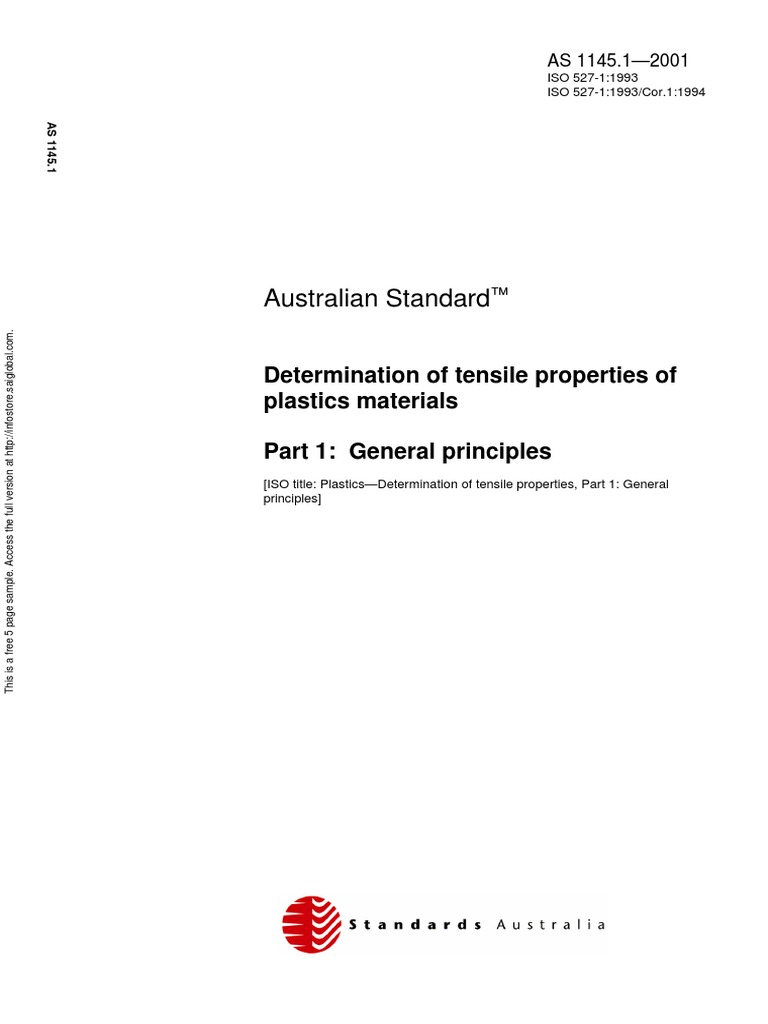 AS 1145.1—2001
ISO 527-1:1993
ISO 527-1:1993/Cor.1:1994

AS 1145.1

This is a free 5 page sample. Access the full version at http://infostore.saiglobal.com.

Australian Standard™

Determination of tensile properties of plastics materials

Part 1: General principles

[ISO title: Plastics—Determination of tensile properties, Part 1: General principles]

Standards Australia